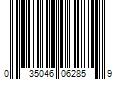 0 35046 06285 9